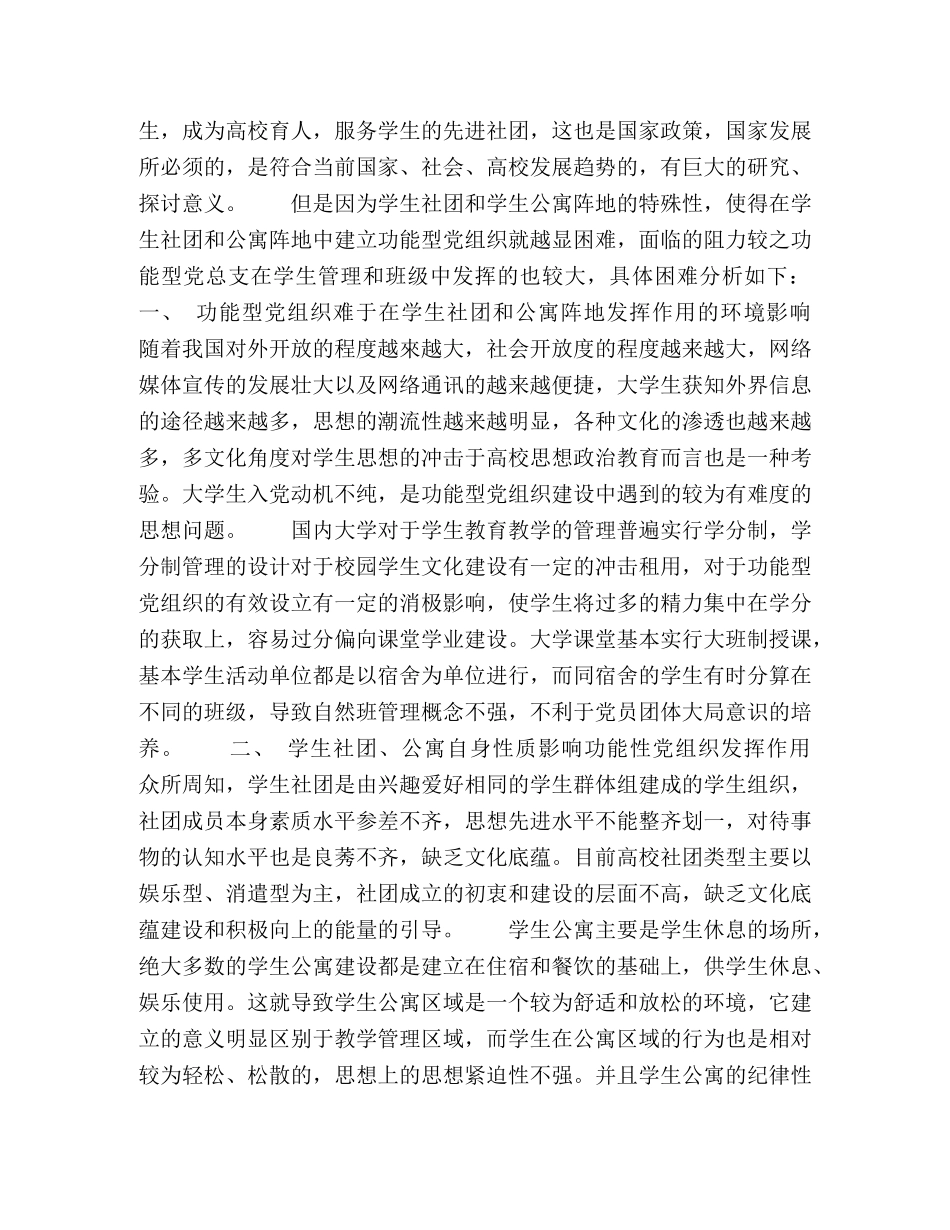 生，成为高校育人，服务学生的先进社团，这也是国家政策，国家发展所必须的，是符合当前国家、社会、高校发展趋势的，有巨大的研究、探讨意义。　　但是因为学生社团和学生公寓阵地的特殊性，使得在学生社团和公寓阵地中建立功能型党组织就越显困难，面临的阻力较之功能型党总支在学生管理和班级中发挥的也较大，具体困难分析如下：一、　功能型党组织难于在学生社团和公寓阵地发挥作用的环境影响　随着我国对外开放的程度越来越大，社会开放度的程度越来越大，网络媒体宣传的发展壮大以及网络通讯的越来越便捷，大学生获知外界信息的途径越来越多，思想的潮流性越来越明显，各种文化的渗透也越来越多，多文化角度对学生思想的冲击于高校思想政治教育而言也是一种考验。大学生入党动机不纯，是功能型党组织建设中遇到的较为有难度的思想问题。　　国内大学对于学生教育教学的管理普遍实行学分制，学分制管理的设计对于校园学生文化建设有一定的冲击租用，对于功能型党组织的有效设立有一定的消极影响，使学生将过多的精力集中在学分的获取上，容易过分偏向课堂学业建设。大学课堂基本实行大班制授课，基本学生活动单位都是以宿舍为单位进行，而同宿舍的学生有时分算在不同的班级，导致自然班管理概念不强，不利于党员团体大局意识的培养。　　二、　学生社团、公寓自身性质影响功能性党组织发挥作用　众所周知，学生社团是由兴趣爱好相同的学生群体组建成的学生组织，社团成员本身素质水平参差不齐，思想先进水平不能整齐划一，对待事物的认知水平也是良莠不齐，缺乏文化底蕴。目前高校社团类型主要以娱乐型、消遣型为主，社团成立的初衷和建设的层面不高，缺乏文化底蕴建设和积极向上的能量的引导。　　学生公寓主要是学生休息的场所，绝大多数的学生公寓建设都是建立在住宿和餐饮的基础上，供学生休息、娱乐使用。这就导致学生公寓区域是一个较为舒适和放松的环境，它建立的意义明显区别于教学管理区域，而学生在公寓区域的行为也是相对较为轻松、松散的，思想上的思想紧迫性不强。并且学生公寓的纪律性